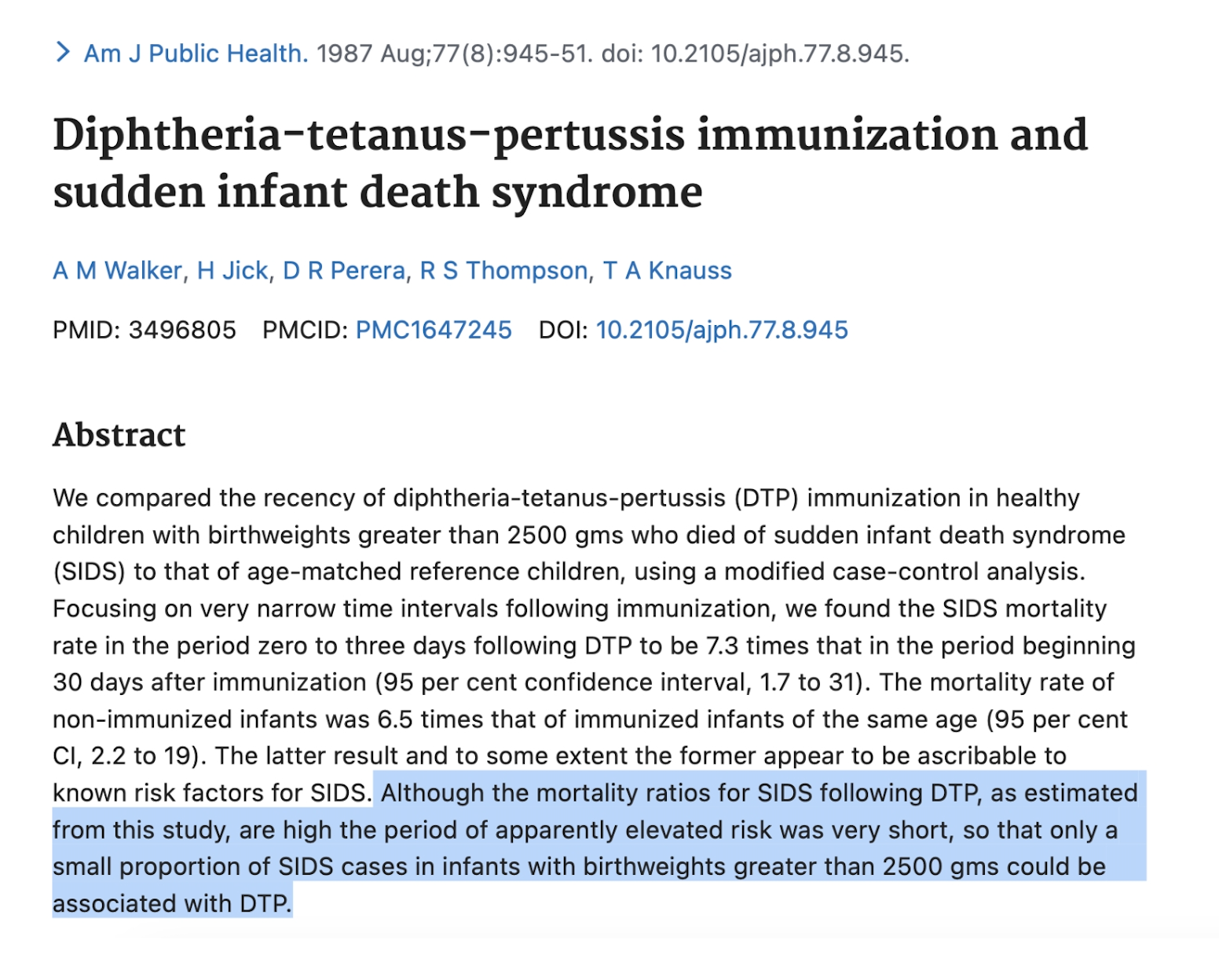 > Am J Public Health. 1987 Aug;77(8):945-51. doi: 10.2105/ajph.77.8.945.

Diphtheria-tetanus-pertussis immunization and sudden infant death syndrome

A M Walker, H Jick, D R Perera, R S Thompson, T A Knauss

PMID: 3496805 PMCID: PMC1647245 DOI: 10.2105/ajph.77.8.945

Abstract

We compared the recency of diphtheria-tetanus-pertussis (DTP) immunization in healthy children with birthweights greater than 2500 gms who died of sudden infant death syndrome (SIDS) to that of age-matched reference children, using a modified case-control analysis. Focusing on very narrow time intervals following immunization, we found the SIDS mortality rate in the period zero to three days following DTP to be 7.3 times that in the period beginning 30 days after immunization (95 per cent confidence interval, 1.7 to 31). The mortality rate of non-immunized infants was 6.5 times that of immunized infants of the same age (95 per cent CI, 2.2 to 19). The latter result and to some extent the former appear to be ascribable to known risk factors for SIDS. Although the mortality ratios for SIDS following DTP, as estimated from this study, are high the period of apparently elevated risk was very short, so that only a small proportion of SIDS cases in infants with birthweights greater than 2500 gms could be associated with DTP.